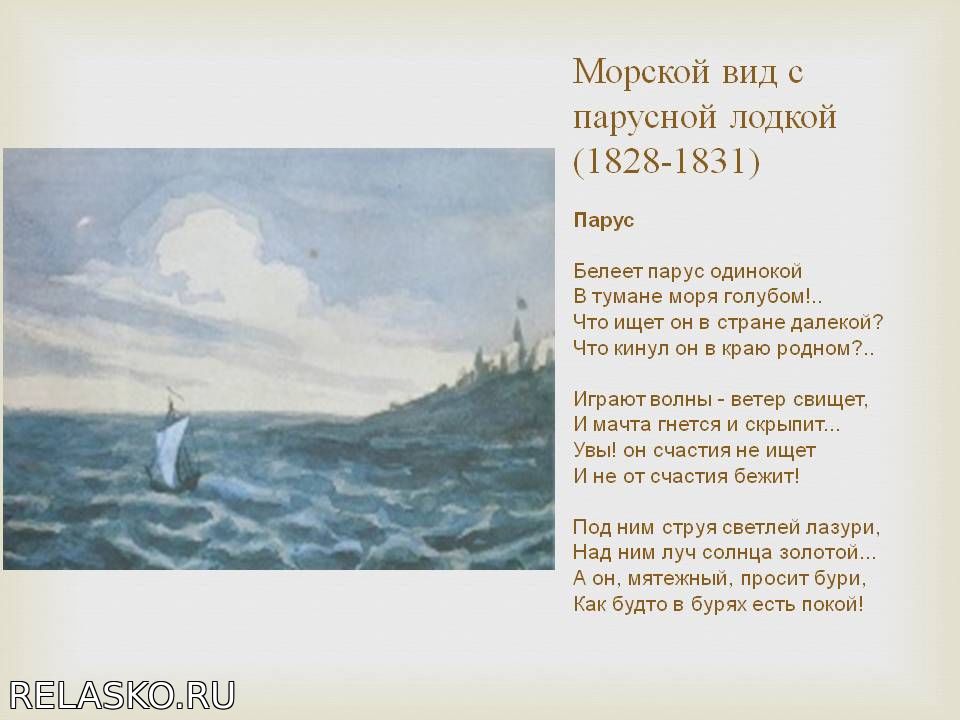 Морской вид с парусной лодкой (1828-1831)

Парус

Белеет парус одинокой
В тумане моря голубом!..
Что ищет он в стране далекой?
Что кинул он в краю родном?..

Играют волны - ветер свищет,
И мачта гнется и скрыпит...
Увы! он счастия не ищет
И не от счастия бежит!

Под ним струя светлей лазури,
Над ним луч солнца золотой...
А он, мятежный, просит бури,
Как будто в бурях есть покой!

RELASKO.RU